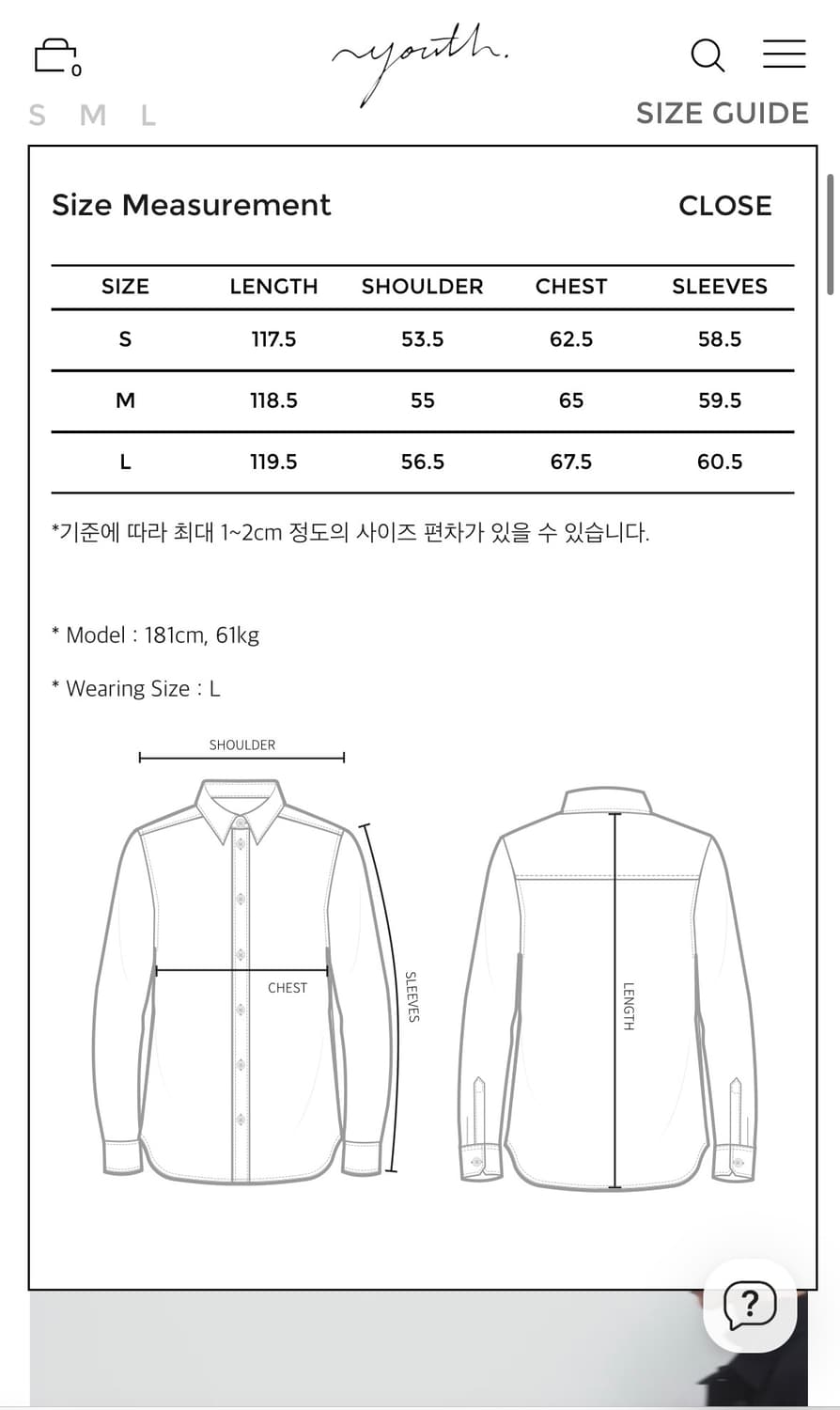 0
youth.
S M L
SIZE GUIDE

Size Measurement
CLOSE

| SIZE | LENGTH | SHOULDER | CHEST | SLEEVES |
|---|---|---|---|---|
| S | 117.5 | 53.5 | 62.5 | 58.5 |
| M | 118.5 | 55 | 65 | 59.5 |
| L | 119.5 | 56.5 | 67.5 | 60.5 |

*기준에 따라 최대 1~2cm 정도의 사이즈 편차가 있을 수 있습니다.

* Model : 181cm, 61kg

* Wearing Size : L

SHOULDER
CHEST
SLEEVES
LENGTH

?